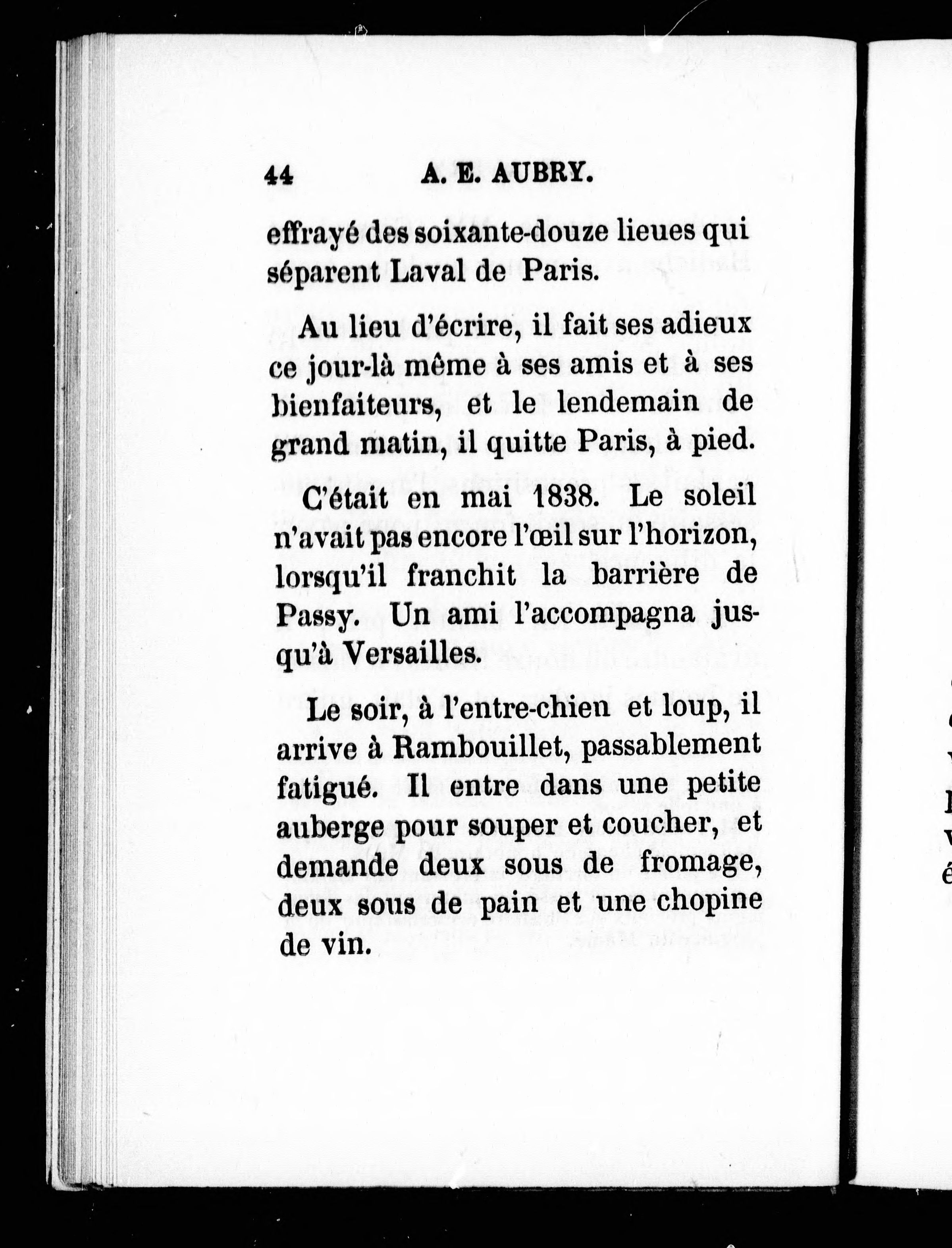 44 A. E. AUBRY.

effrayé des soixante-douze lieues qui séparent Laval de Paris.

Au lieu d'écrire, il fait ses adieux ce jour-là même à ses amis et à ses bienfaiteurs, et le lendemain de grand matin, il quitte Paris, à pied.

C'était en mai 1838. Le soleil n'avait pas encore l'œil sur l'horizon, lorsqu'il franchit la barrière de Passy. Un ami l'accompagna jusqu'à Versailles.

Le soir, à l'entre-chien et loup, il arrive à Rambouillet, passablement fatigué. Il entre dans une petite auberge pour souper et coucher, et demande deux sous de fromage, deux sous de pain et une chopine de vin.